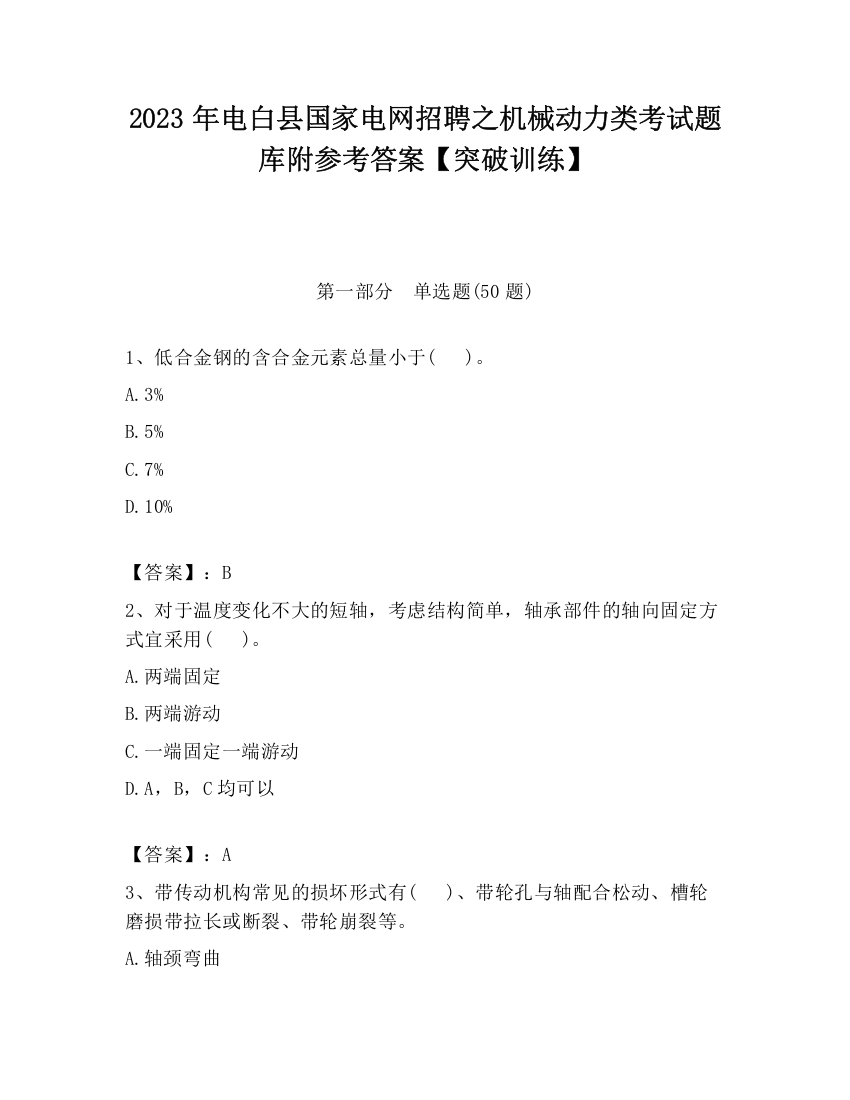 2023 年电白县国家电网招聘之机械动力类考试题库附参考答案【突破训练】

第一部分　单选题(50 题)

1、低合金钢的含合金元素总量小于(　　)。

A. 3%

B. 5%

C. 7%

D. 10%

【答案】：B

2、对于温度变化不大的短轴，考虑结构简单，轴承部件的轴向固定方式宜采用(　　)。

A. 两端固定

B. 两端游动

C. 一端固定一端游动

D. A，B，C 均可以

【答案】：A

3、带传动机构常见的损坏形式有(　　)、带轮孔与轴配合松动、槽轮磨损带拉长或断裂、带轮崩裂等。

A. 轴颈弯曲